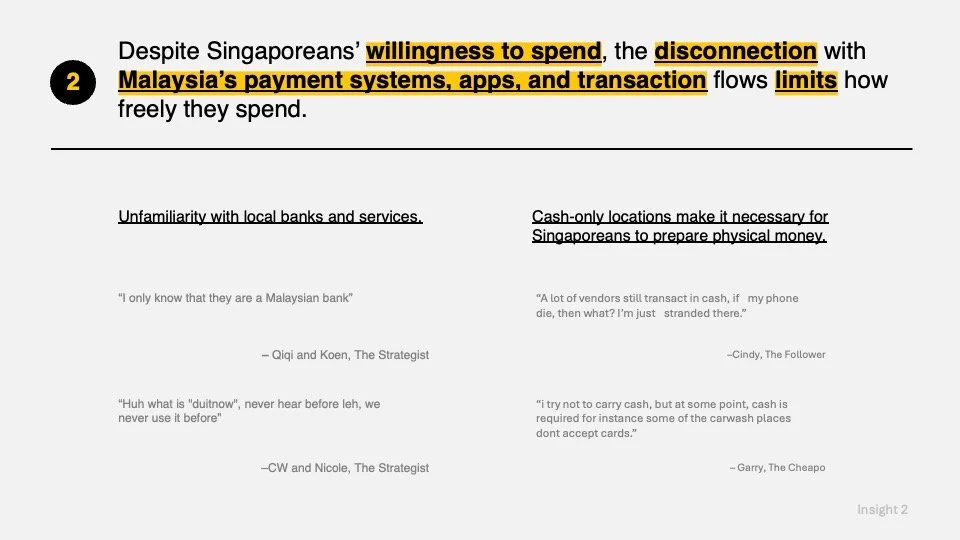 2

Despite Singaporeans' willingness to spend, the disconnection with Malaysia's payment systems, apps, and transaction flows limits how freely they spend.

Unfamiliarity with local banks and services.

"I only know that they are a Malaysian bank"

– Qiqi and Koen, The Strategist

"Huh what is "duitnow", never hear before leh, we never use it before"

–CW and Nicole, The Strategist

Cash-only locations make it necessary for Singaporeans to prepare physical money.

"A lot of vendors still transact in cash, if my phone die, then what? I'm just stranded there."

–Cindy, The Follower

"i try not to carry cash, but at some point, cash is required for instance some of the carwash places dont accept cards."

– Garry, The Cheapo

Insight 2